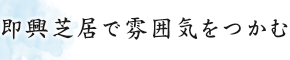 即興芝居で雰囲気をつかむ